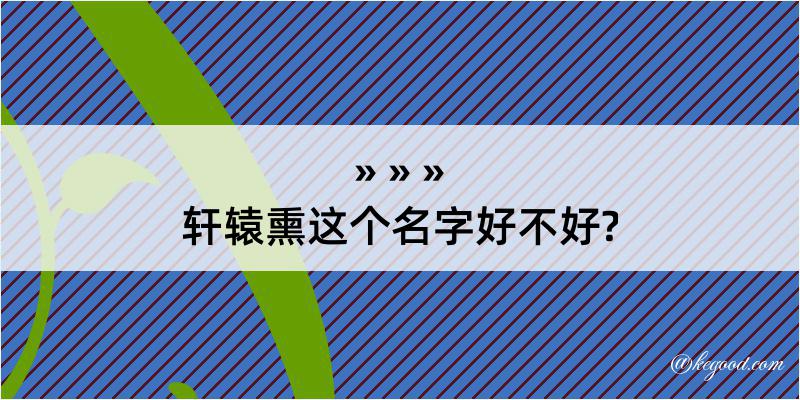 » » »

轩辕熏这个名字好不好?

@kegood.com